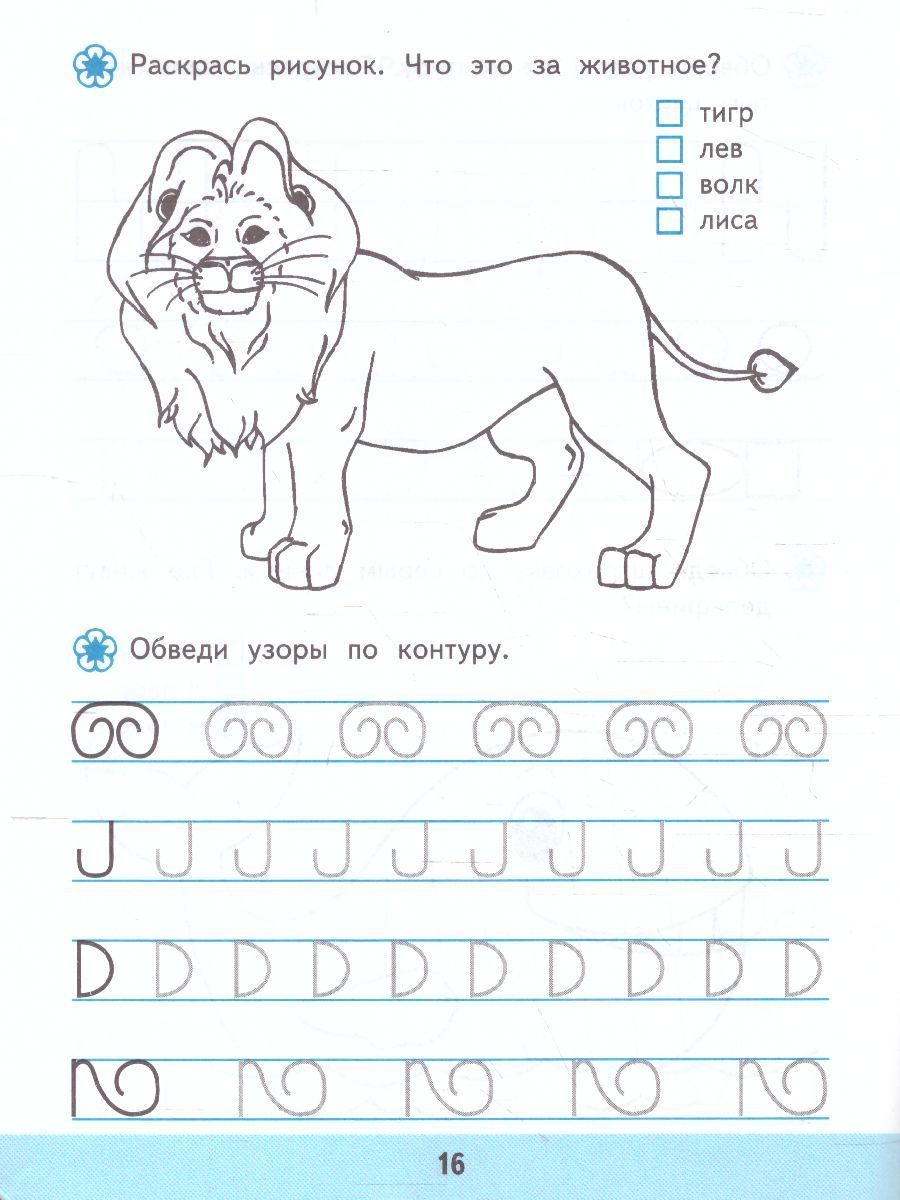 Раскрась рисунок. Что это за животное?

☐ тигр
☐ лев
☐ волк
☐ лиса

Обведи узоры по контуру.

16